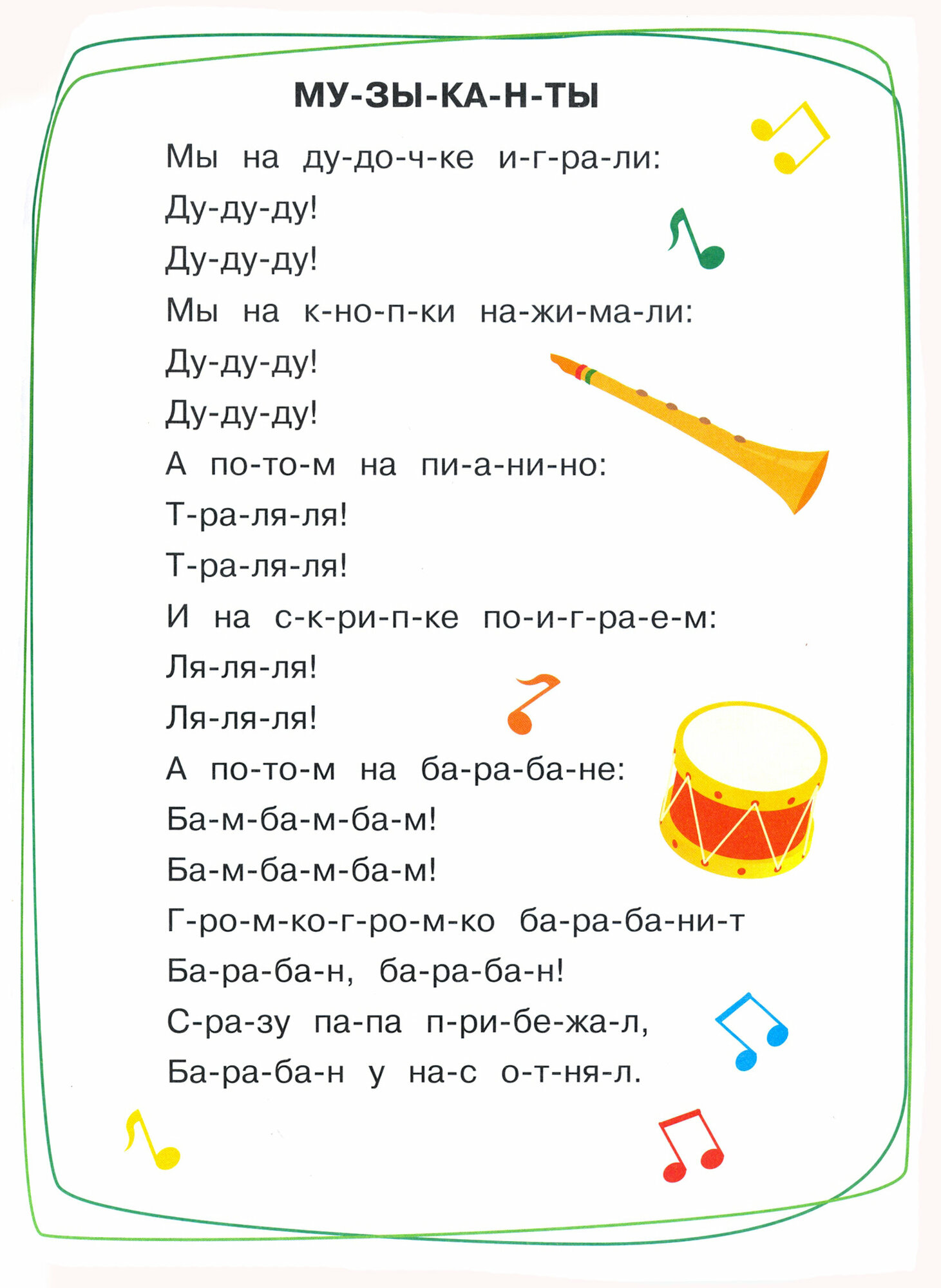 МУ-ЗЫ-КА-Н-ТЫ

Мы на ду-до-ч-ке и-г-ра-ли:
Ду-ду-ду!
Ду-ду-ду!
Мы на к-но-п-ки на-жи-ма-ли:
Ду-ду-ду!
Ду-ду-ду!
А по-то-м на пи-а-ни-но:
Т-ра-ля-ля!
Т-ра-ля-ля!
И на с-к-ри-п-ке по-и-г-ра-е-м:
Ля-ля-ля!
Ля-ля-ля!
А по-то-м на ба-ра-ба-не:
Ба-м-ба-м-ба-м!
Ба-м-ба-м-ба-м!
Г-ро-м-ко-г-ро-м-ко ба-ра-ба-ни-т
Ба-ра-ба-н, ба-ра-ба-н!
С-ра-зу па-па п-ри-бе-жа-л,
Ба-ра-ба-н у на-с о-т-ня-л.